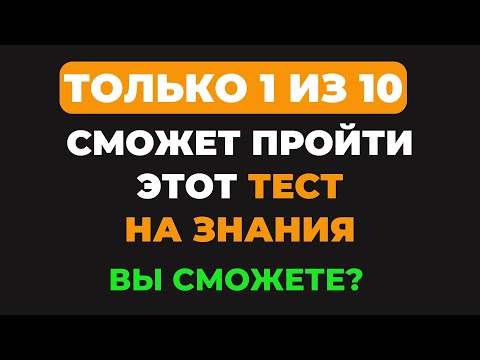 ТОЛЬКО 1 ИЗ 10
СМОЖЕТ ПРОЙТИ
ЭТОТ ТЕСТ
НА ЗНАНИЯ
ВЫ СМОЖЕТЕ?